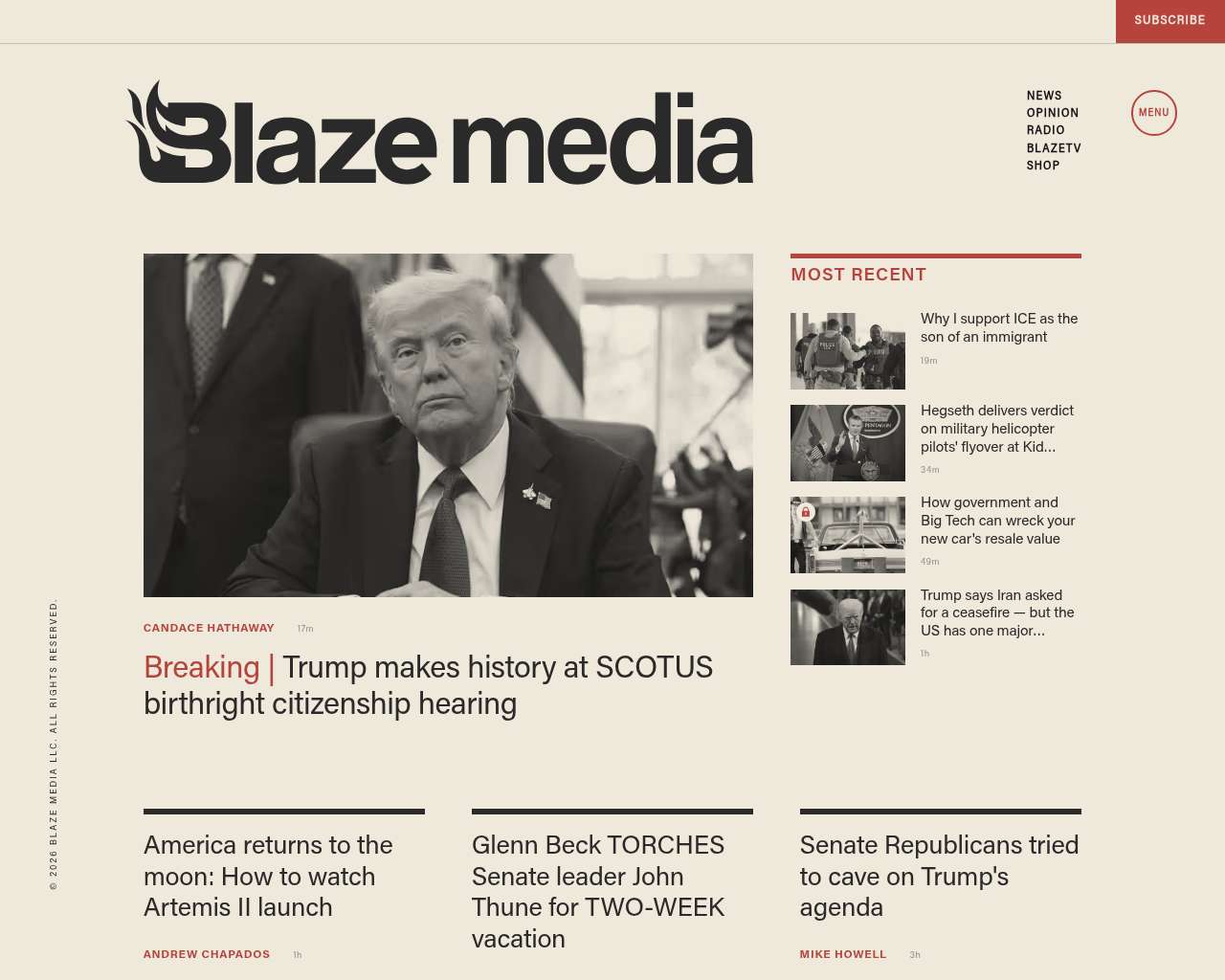 SUBSCRIBE

Blaze media

NEWS
OPINION
RADIO
BLAZETV
SHOP

MENU

CANDACE HATHAWAY 17m

Breaking | Trump makes history at SCOTUS birthright citizenship hearing

MOST RECENT

Why I support ICE as the son of an immigrant
19m

Hegseth delivers verdict on military helicopter pilots' flyover at Kid...
34m

How government and Big Tech can wreck your new car's resale value
49m

Trump says Iran asked for a ceasefire — but the US has one major...
1h

America returns to the moon: How to watch Artemis II launch

ANDREW CHAPADOS 1h

Glenn Beck TORCHES Senate leader John Thune for TWO-WEEK vacation

Senate Republicans tried to cave on Trump's agenda

MIKE HOWELL 3h

© 2026 BLAZE MEDIA LLC. ALL RIGHTS RESERVED.